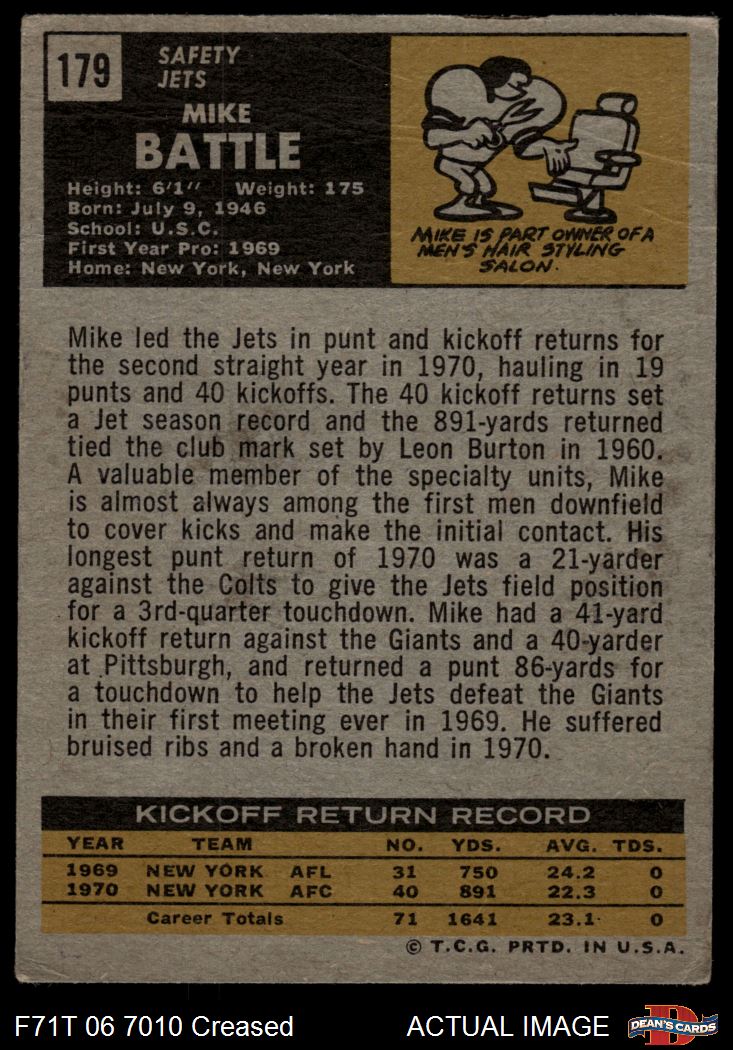 179

SAFETY
JETS

MIKE
BATTLE

Height: 6'1" Weight: 175
Born: July 9, 1946
School: U.S.C.
First Year Pro: 1969
Home: New York, New York

MIKE IS PART OWNER OF A MEN'S HAIR STYLING SALON.

Mike led the Jets in punt and kickoff returns for the second straight year in 1970, hauling in 19 punts and 40 kickoffs. The 40 kickoff returns set a Jet season record and the 891-yards returned tied the club mark set by Leon Burton in 1960. A valuable member of the specialty units, Mike is almost always among the first men downfield to cover kicks and make the initial contact. His longest punt return of 1970 was a 21-yarder against the Colts to give the Jets field position for a 3rd-quarter touchdown. Mike had a 41-yard kickoff return against the Giants and a 40-yarder at Pittsburgh, and returned a punt 86-yards for a touchdown to help the Jets defeat the Giants in their first meeting ever in 1969. He suffered bruised ribs and a broken hand in 1970.

KICKOFF RETURN RECORD

| YEAR | TEAM | | NO. | YDS. | AVG. | TDS. |
|---|---|---|---|---|---|---|
| 1969 | NEW YORK | AFL | 31 | 750 | 24.2 | 0 |
| 1970 | NEW YORK | AFC | 40 | 891 | 22.3 | 0 |
| | Career Totals | | 71 | 1641 | 23.1 | 0 |

© T.C.G. PRTD. IN U.S.A.

F71T 06 7010 Creased

ACTUAL IMAGE

DEAN'S CARDS